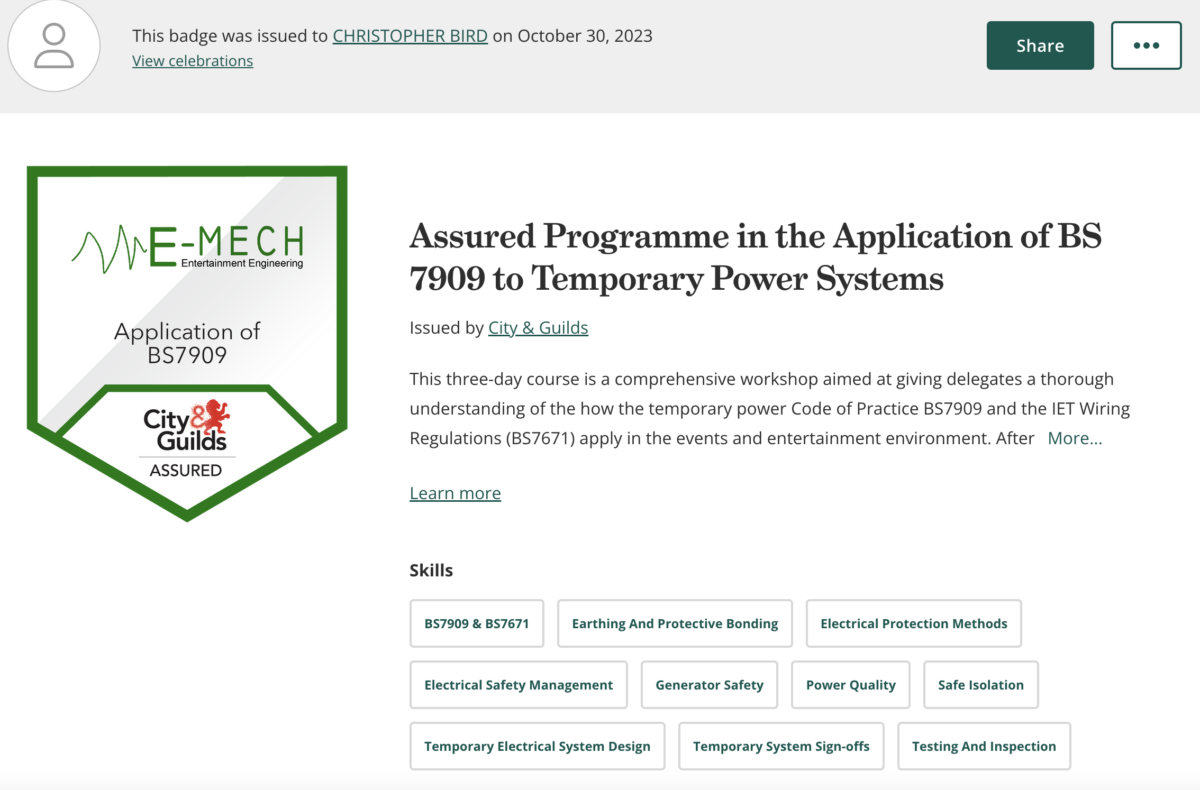 This badge was issued to CHRISTOPHER BIRD on October 30, 2023
View celebrations

Share

•••

E-MECH
Entertainment Engineering

Application of BS7909

City & Guilds
ASSURED

Assured Programme in the Application of BS 7909 to Temporary Power Systems

Issued by City & Guilds

This three-day course is a comprehensive workshop aimed at giving delegates a thorough understanding of the how the temporary power Code of Practice BS7909 and the IET Wiring Regulations (BS7671) apply in the events and entertainment environment. After More...

Learn more

Skills

BS7909 & BS7671
Earthing And Protective Bonding
Electrical Protection Methods
Electrical Safety Management
Generator Safety
Power Quality
Safe Isolation
Temporary Electrical System Design
Temporary System Sign-offs
Testing And Inspection